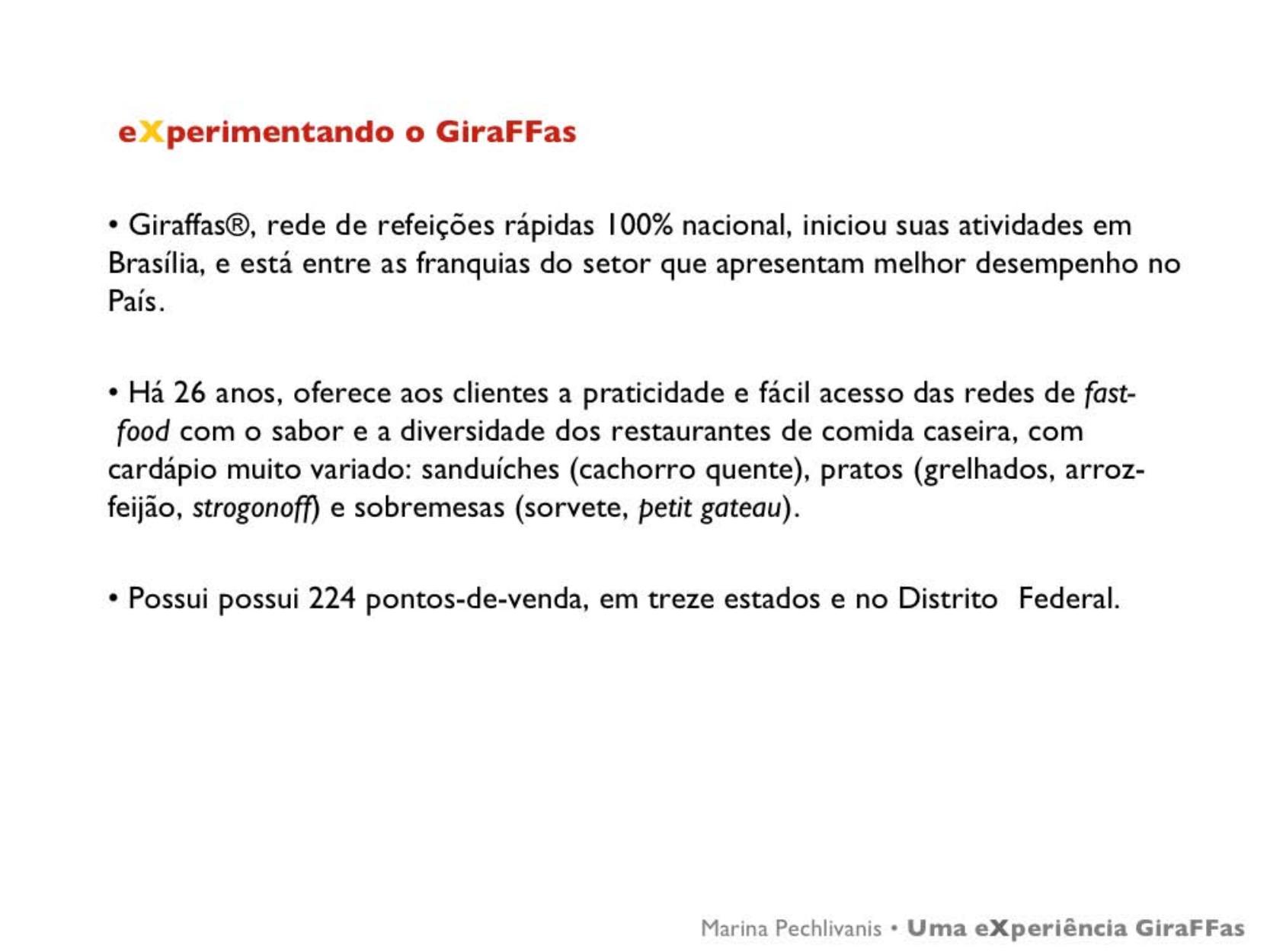 eXperimentando o GiraFFas

• Giraffas®, rede de refeições rápidas 100% nacional, iniciou suas atividades em Brasília, e está entre as franquias do setor que apresentam melhor desempenho no País.

• Há 26 anos, oferece aos clientes a praticidade e fácil acesso das redes de fast-food com o sabor e a diversidade dos restaurantes de comida caseira, com cardápio muito variado: sanduíches (cachorro quente), pratos (grelhados, arroz-feijão, strogonoff) e sobremesas (sorvete, petit gateau).

• Possui possui 224 pontos-de-venda, em treze estados e no Distrito Federal.

Marina Pechlivanis • Uma eXperiência GiraFFas